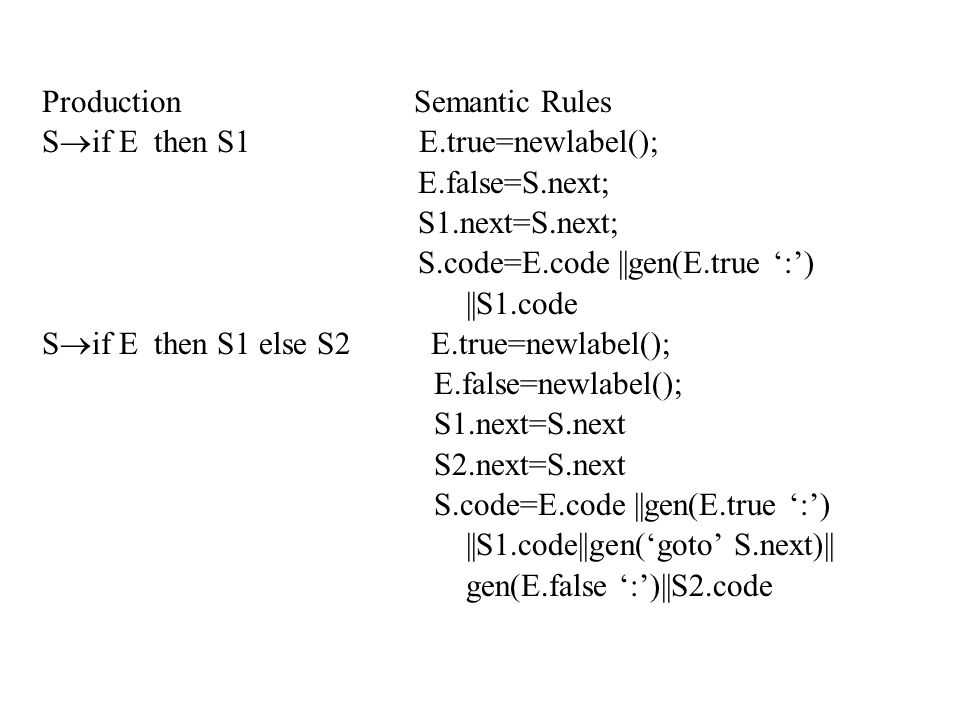 | Production | Semantic Rules |
|---|---|
| S→if E then S1 | E.true=newlabel(); E.false=S.next; S1.next=S.next; S.code=E.code ‖gen(E.true ‘:’) ‖S1.code |
| S→if E then S1 else S2 | E.true=newlabel(); E.false=newlabel(); S1.next=S.next S2.next=S.next S.code=E.code ‖gen(E.true ‘:’) ‖S1.code‖gen(‘goto’ S.next)‖ gen(E.false ‘:’)‖S2.code |